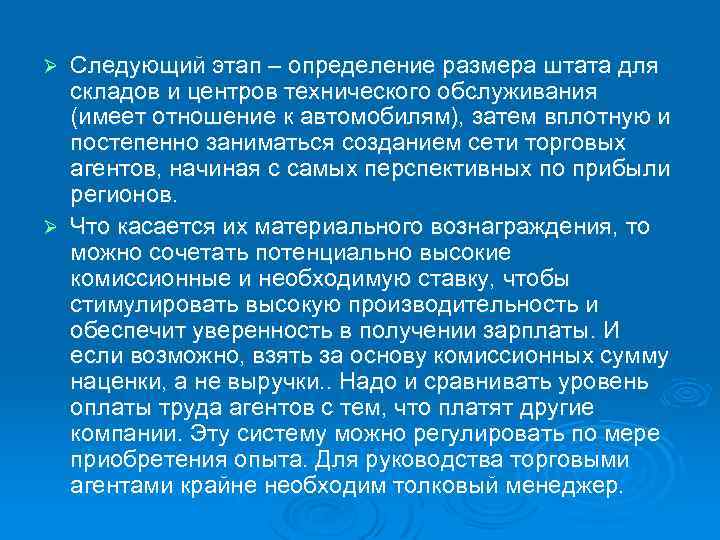 ➢ Следующий этап – определение размера штата для складов и центров технического обслуживания (имеет отношение к автомобилям), затем вплотную и постепенно заниматься созданием сети торговых агентов, начиная с самых перспективных по прибыли регионов.

➢ Что касается их материального вознаграждения, то можно сочетать потенциально высокие комиссионные и необходимую ставку, чтобы стимулировать высокую производительность и обеспечит уверенность в получении зарплаты. И если возможно, взять за основу комиссионных сумму наценки, а не выручки.. Надо и сравнивать уровень оплаты труда агентов с тем, что платят другие компании. Эту систему можно регулировать по мере приобретения опыта. Для руководства торговыми агентами крайне необходим толковый менеджер.